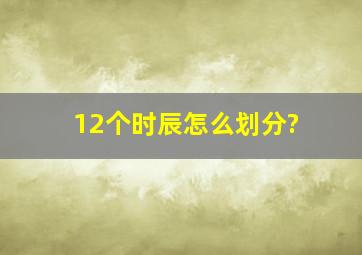 12个时辰怎么划分?